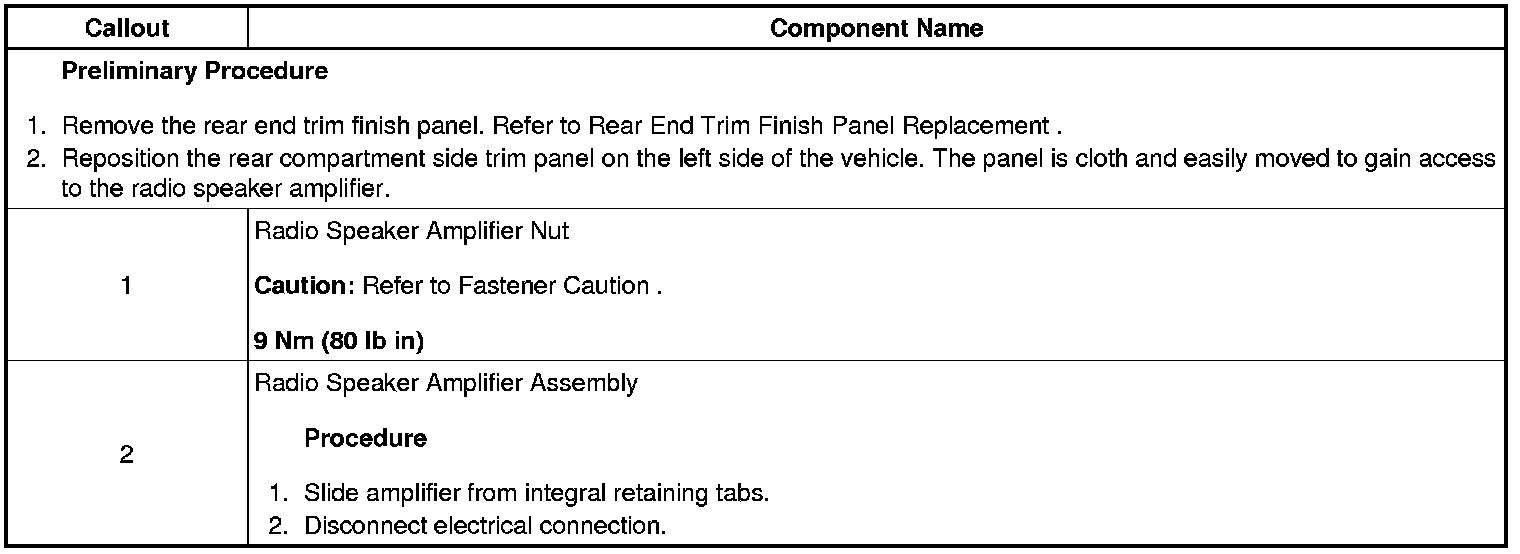 | Callout | Component Name |
|---|---|
| Preliminary Procedure 1. Remove the rear end trim finish panel. Refer to Rear End Trim Finish Panel Replacement . 2. Reposition the rear compartment side trim panel on the left side of the vehicle. The panel is cloth and easily moved to gain access to the radio speaker amplifier. | |
| 1 | Radio Speaker Amplifier Nut Caution: Refer to Fastener Caution . 9 Nm (80 lb in) |
| 2 | Radio Speaker Amplifier Assembly Procedure 1. Slide amplifier from integral retaining tabs. 2. Disconnect electrical connection. |